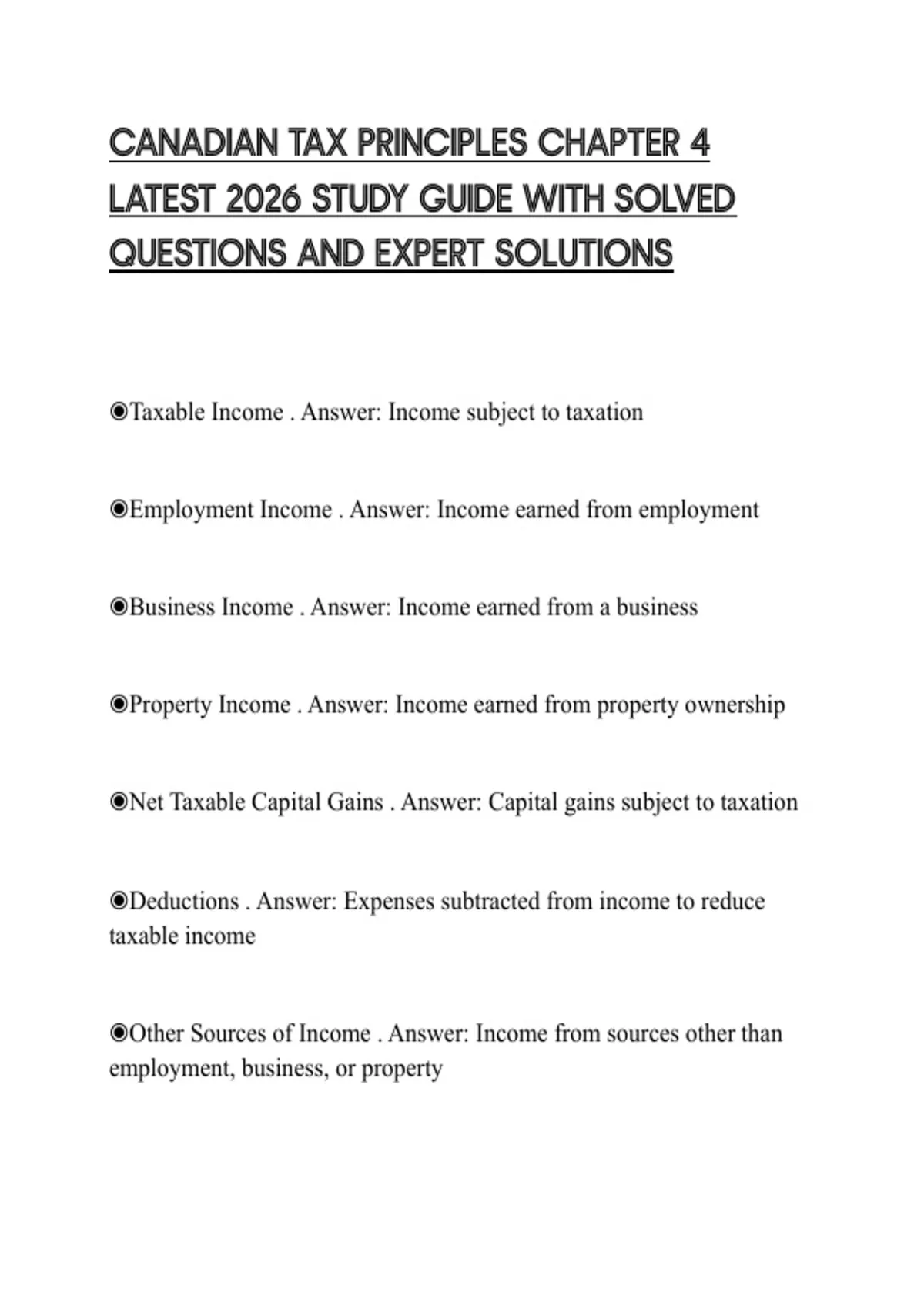 CANADIAN TAX PRINCIPLES CHAPTER 4 LATEST 2026 STUDY GUIDE WITH SOLVED QUESTIONS AND EXPERT SOLUTIONS

◉Taxable Income . Answer: Income subject to taxation

◉Employment Income . Answer: Income earned from employment

◉Business Income . Answer: Income earned from a business

◉Property Income . Answer: Income earned from property ownership

◉Net Taxable Capital Gains . Answer: Capital gains subject to taxation

◉Deductions . Answer: Expenses subtracted from income to reduce taxable income

◉Other Sources of Income . Answer: Income from sources other than employment, business, or property